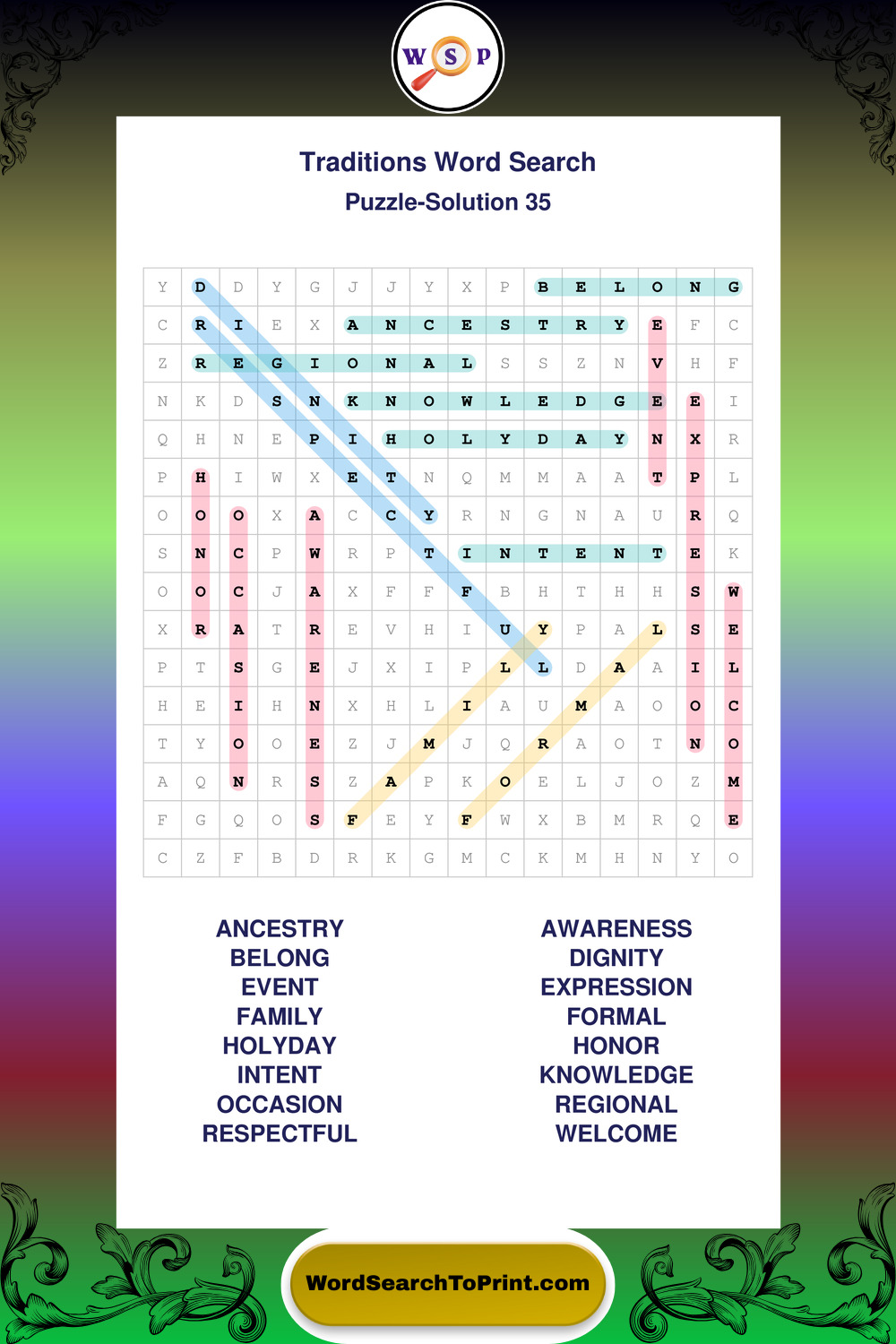 W S P

Traditions Word Search
Puzzle-Solution 35

| Y | D | D | Y | G | J | J | Y | X | P | B | E | L | O | N | G |
|---|---|---|---|---|---|---|---|---|---|---|---|---|---|---|---|
| C | R | I | E | X | A | N | C | E | S | T | R | Y | E | F | C |
| Z | R | E | G | I | O | N | A | L | S | S | Z | N | V | H | F |
| N | K | D | S | N | K | N | O | W | L | E | D | G | E | E | I |
| Q | H | N | E | P | I | H | O | L | Y | D | A | Y | N | X | R |
| P | H | I | W | X | E | T | N | Q | M | M | A | A | T | P | L |
| O | O | O | X | A | C | C | Y | R | N | G | N | A | U | R | Q |
| S | N | C | P | W | R | P | T | I | N | T | E | N | T | E | K |
| O | O | C | J | A | X | F | F | F | B | H | T | H | H | S | W |
| X | R | A | T | R | E | V | H | I | U | Y | P | A | L | S | E |
| P | T | S | G | E | J | X | I | P | L | L | D | A | A | I | L |
| H | E | I | H | N | X | H | L | I | A | U | M | A | O | O | C |
| T | Y | O | O | E | Z | J | M | J | Q | R | A | O | T | N | O |
| A | Q | N | R | S | Z | A | P | K | O | E | L | J | O | Z | M |
| F | G | Q | O | S | F | E | Y | F | W | X | B | M | R | Q | E |
| C | Z | F | B | D | R | K | G | M | C | K | M | H | N | Y | O |

ANCESTRY
BELONG
EVENT
FAMILY
HOLYDAY
INTENT
OCCASION
RESPECTFUL

AWARENESS
DIGNITY
EXPRESSION
FORMAL
HONOR
KNOWLEDGE
REGIONAL
WELCOME

WordSearchToPrint.com